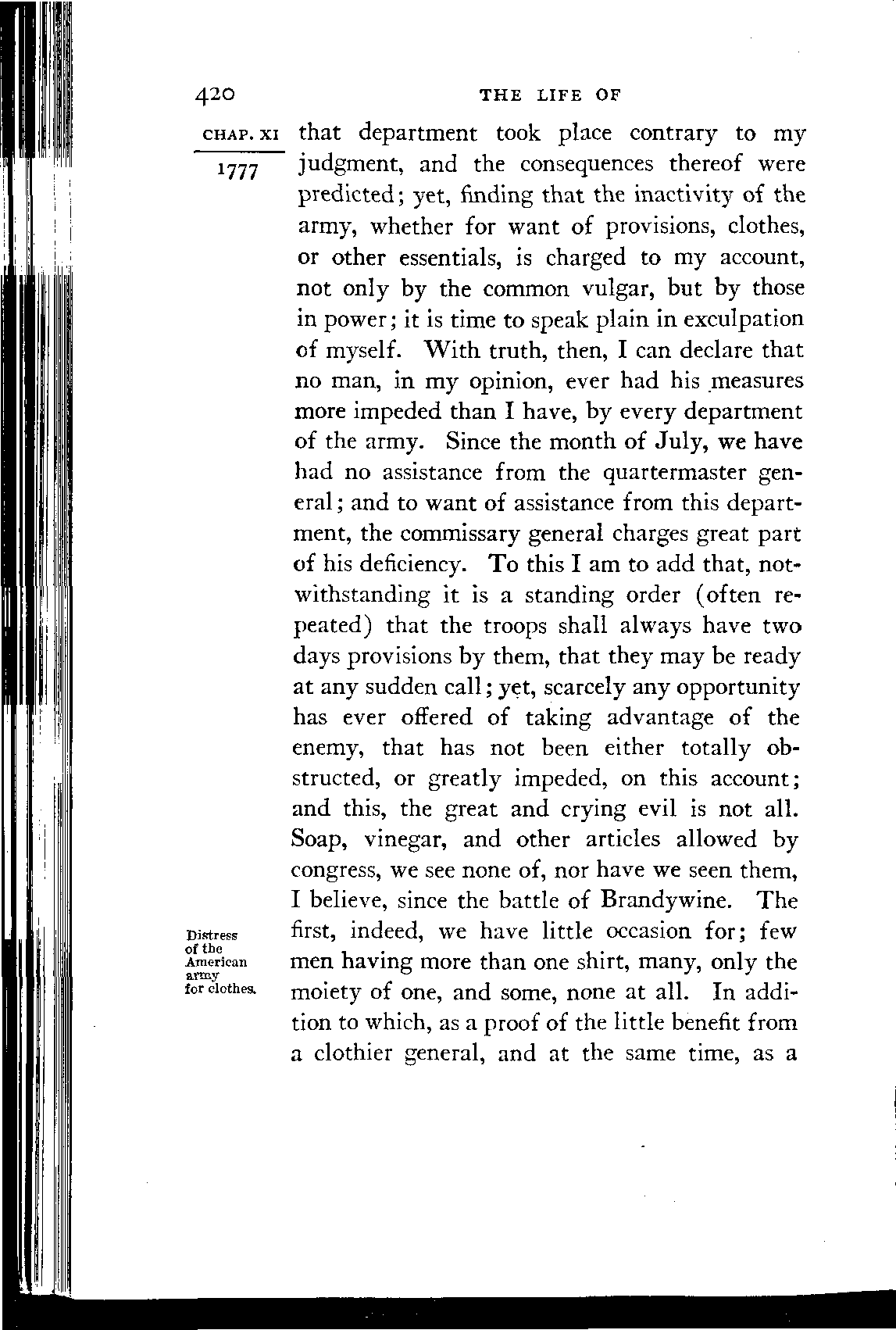 420 THE LIFE OF

CHAP. XI

1777

that department took place contrary to my judgment, and the consequences thereof were predicted; yet, finding that the inactivity of the army, whether for want of provisions, clothes, or other essentials, is charged to my account, not only by the common vulgar, but by those in power; it is time to speak plain in exculpation of myself. With truth, then, I can declare that no man, in my opinion, ever had his measures more impeded than I have, by every department of the army. Since the month of July, we have had no assistance from the quartermaster general; and to want of assistance from this department, the commissary general charges great part of his deficiency. To this I am to add that, notwithstanding it is a standing order (often repeated) that the troops shall always have two days provisions by them, that they may be ready at any sudden call; yet, scarcely any opportunity has ever offered of taking advantage of the enemy, that has not been either totally obstructed, or greatly impeded, on this account; and this, the great and crying evil is not all. Soap, vinegar, and other articles allowed by congress, we see none of, nor have we seen them, I believe, since the battle of Brandywine. The first, indeed, we have little occasion for; few men having more than one shirt, many, only the moiety of one, and some, none at all. In addition to which, as a proof of the little benefit from a clothier general, and at the same time, as a

Distress of the American army for clothes.